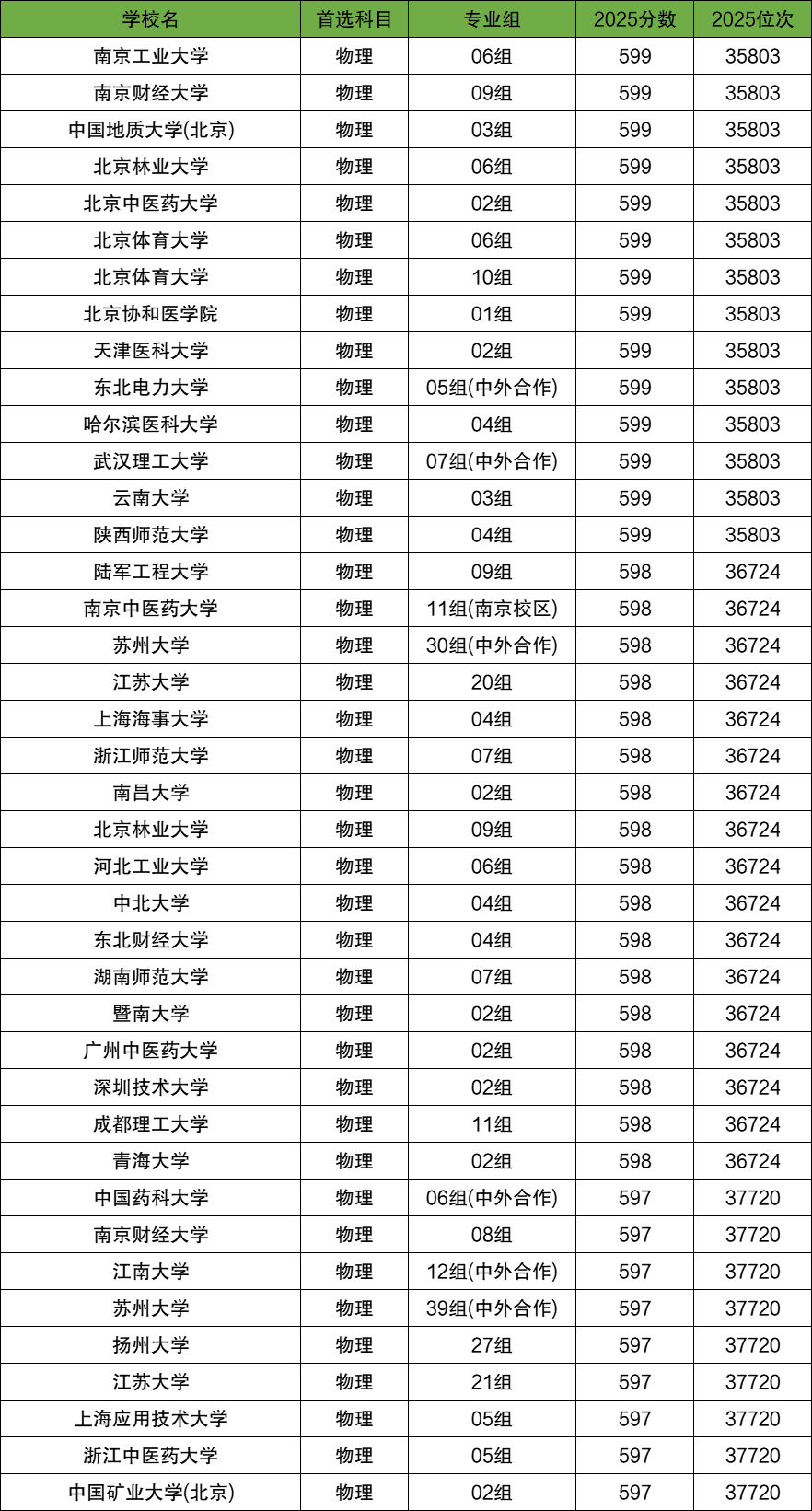 | 学校名 | 首选科目 | 专业组 | 2025分数 | 2025位次 |
|---|---|---|---|---|
| 南京工业大学 | 物理 | 06组 | 599 | 35803 |
| 南京财经大学 | 物理 | 09组 | 599 | 35803 |
| 中国地质大学(北京) | 物理 | 03组 | 599 | 35803 |
| 北京林业大学 | 物理 | 06组 | 599 | 35803 |
| 北京中医药大学 | 物理 | 02组 | 599 | 35803 |
| 北京体育大学 | 物理 | 06组 | 599 | 35803 |
| 北京体育大学 | 物理 | 10组 | 599 | 35803 |
| 北京协和医学院 | 物理 | 01组 | 599 | 35803 |
| 天津医科大学 | 物理 | 02组 | 599 | 35803 |
| 东北电力大学 | 物理 | 05组(中外合作) | 599 | 35803 |
| 哈尔滨医科大学 | 物理 | 04组 | 599 | 35803 |
| 武汉理工大学 | 物理 | 07组(中外合作) | 599 | 35803 |
| 云南大学 | 物理 | 03组 | 599 | 35803 |
| 陕西师范大学 | 物理 | 04组 | 599 | 35803 |
| 陆军工程大学 | 物理 | 09组 | 598 | 36724 |
| 南京中医药大学 | 物理 | 11组(南京校区) | 598 | 36724 |
| 苏州大学 | 物理 | 30组(中外合作) | 598 | 36724 |
| 江苏大学 | 物理 | 20组 | 598 | 36724 |
| 上海海事大学 | 物理 | 04组 | 598 | 36724 |
| 浙江师范大学 | 物理 | 07组 | 598 | 36724 |
| 南昌大学 | 物理 | 02组 | 598 | 36724 |
| 北京林业大学 | 物理 | 09组 | 598 | 36724 |
| 河北工业大学 | 物理 | 06组 | 598 | 36724 |
| 中北大学 | 物理 | 04组 | 598 | 36724 |
| 东北财经大学 | 物理 | 04组 | 598 | 36724 |
| 湖南师范大学 | 物理 | 07组 | 598 | 36724 |
| 暨南大学 | 物理 | 02组 | 598 | 36724 |
| 广州中医药大学 | 物理 | 02组 | 598 | 36724 |
| 深圳技术大学 | 物理 | 02组 | 598 | 36724 |
| 成都理工大学 | 物理 | 11组 | 598 | 36724 |
| 青海大学 | 物理 | 02组 | 598 | 36724 |
| 中国药科大学 | 物理 | 06组(中外合作) | 597 | 37720 |
| 南京财经大学 | 物理 | 08组 | 597 | 37720 |
| 江南大学 | 物理 | 12组(中外合作) | 597 | 37720 |
| 苏州大学 | 物理 | 39组(中外合作) | 597 | 37720 |
| 扬州大学 | 物理 | 27组 | 597 | 37720 |
| 江苏大学 | 物理 | 21组 | 597 | 37720 |
| 上海应用技术大学 | 物理 | 05组 | 597 | 37720 |
| 浙江中医药大学 | 物理 | 05组 | 597 | 37720 |
| 中国矿业大学(北京) | 物理 | 02组 | 597 | 37720 |